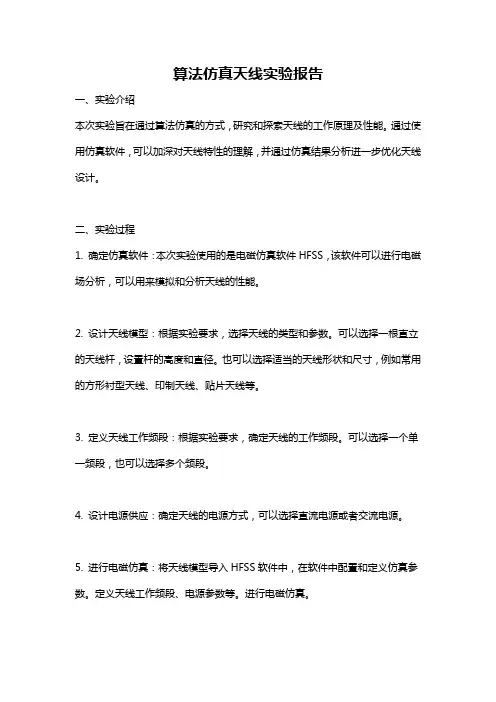 算法仿真天线实验报告

一、实验介绍

本次实验旨在通过算法仿真的方式，研究和探索天线的工作原理及性能。通过使用仿真软件，可以加深对天线特性的理解，并通过仿真结果分析进一步优化天线设计。

二、实验过程

1. 确定仿真软件：本次实验使用的是电磁仿真软件 HFSS，该软件可以进行电磁场分析，可以用来模拟和分析天线的性能。

2. 设计天线模型：根据实验要求，选择天线的类型和参数。可以选择一根直立的天线杆，设置杆的高度和直径。也可以选择适当的天线形状和尺寸，例如常用的方形衬型天线、印制天线、贴片天线等。

3. 定义天线工作频段：根据实验要求，确定天线的工作频段。可以选择一个单一频段，也可以选择多个频段。

4. 设计电源供应：确定天线的电源方式，可以选择直流电源或者交流电源。

5. 进行电磁仿真：将天线模型导入 HFSS 软件中，在软件中配置和定义仿真参数。定义天线工作频段、电源参数等。进行电磁仿真。